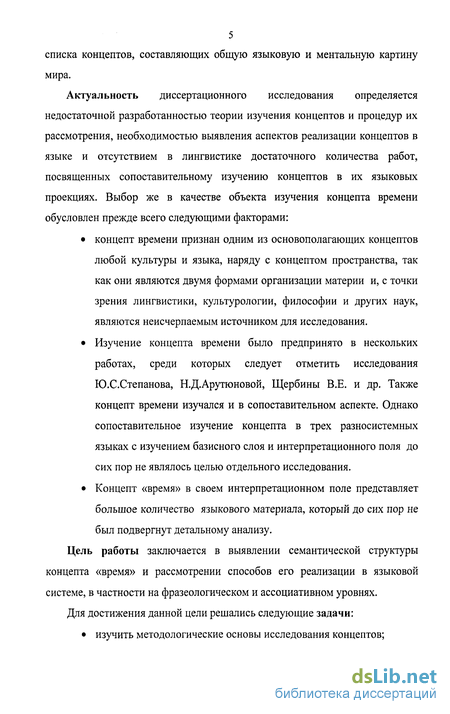 5

списка концептов, составляющих общую языковую и ментальную картину мира.

Актуальность диссертационного исследования определяется недостаточной разработанностью теории изучения концептов и процедур их рассмотрения, необходимостью выявления аспектов реализации концептов в языке и отсутствием в лингвистике достаточного количества работ, посвященных сопоставительному изучению концептов в их языковых проекциях. Выбор же в качестве объекта изучения концепта времени обусловлен прежде всего следующими факторами:

• концепт времени признан одним из основополагающих концептов любой культуры и языка, наряду с концептом пространства, так как они являются двумя формами организации материи и, с точки зрения лингвистики, культурологии, философии и других наук, являются неисчерпаемым источником для исследования.

• Изучение концепта времени было предпринято в нескольких работах, среди которых следует отметить исследования Ю.С.Степанова, Н.Д.Арутюновой, Щербины В.Е. и др. Также концепт времени изучался и в сопоставительном аспекте. Однако сопоставительное изучение концепта в трех разносистемных языках с изучением базисного слоя и интерпретационного поля до сих пор не являлось целью отдельного исследования.

• Концепт «время» в своем интерпретационном поле представляет большое количество языкового материала, который до сих пор не был подвергнут детальному анализу.

Цель работы заключается в выявлении семантической структуры концепта «время» и рассмотрении способов его реализации в языковой системе, в частности на фразеологическом и ассоциативном уровнях.

Для достижения данной цели решались следующие задачи:

• изучить методологические основы исследования концептов;

dsLib.net
библиотека диссертаций